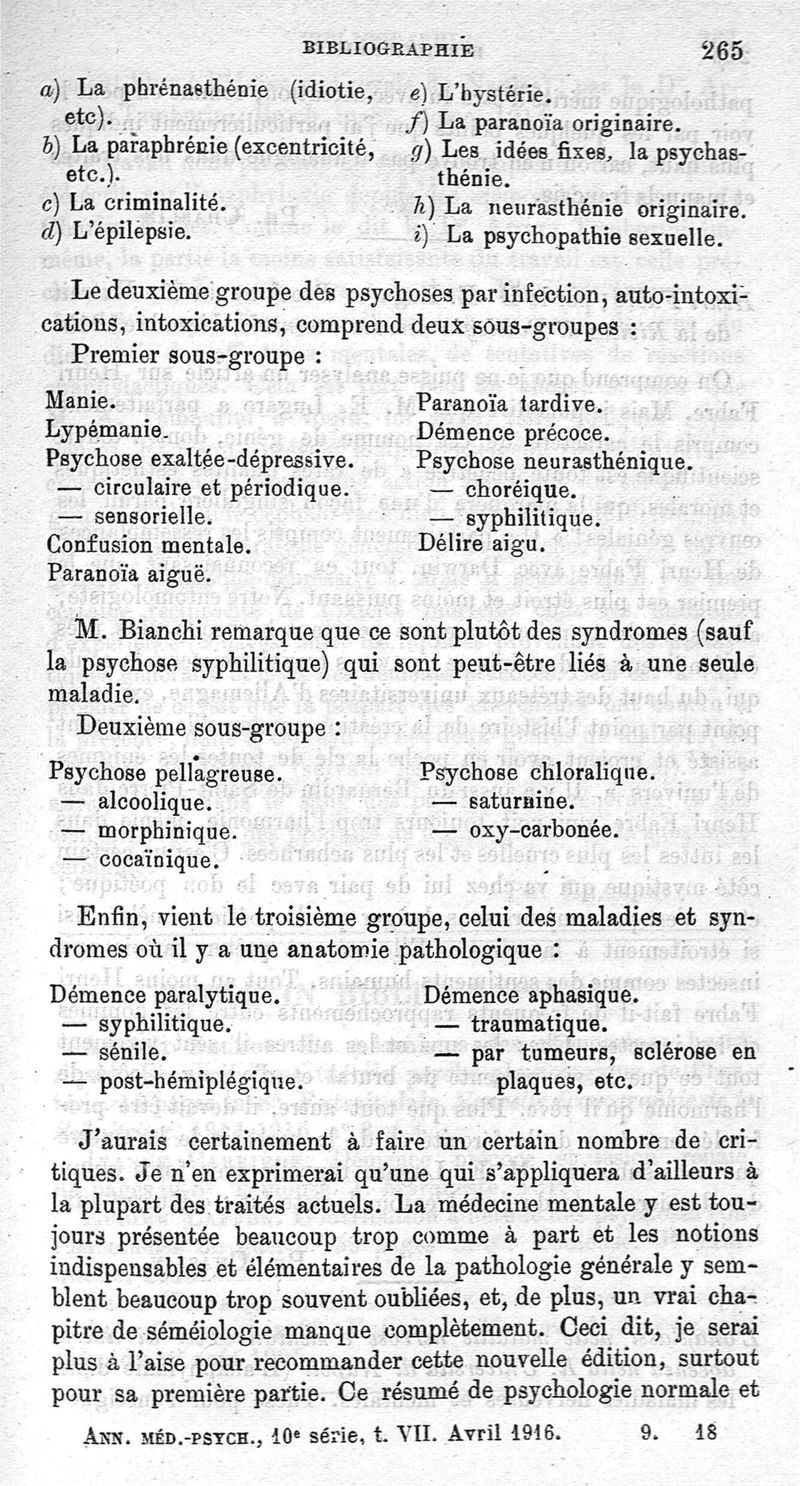 BIBLIOGRAPHIE 265

a) La phrénasthénie (idiotie, etc).
b) La paraphrénie (excentricité, etc.).
c) La criminalité.
d) L'épilepsie.

e) L'hystérie.
f) La paranoïa originaire.
g) Les idées fixes, la psychasthénie.
h) La neurasthénie originaire.
i) La psychopathie sexuelle.

Le deuxième groupe des psychoses par infection, auto-intoxications, intoxications, comprend deux sous-groupes :

Premier sous-groupe :

Manie.
Lypémanie.
Psychose exaltée-dépressive.
— circulaire et périodique.
— sensorielle.
Confusion mentale.
Paranoïa aiguë.

Paranoïa tardive.
Démence précoce.
Psychose neurasthénique.
— choréique.
— syphilitique.
Délire aigu.

M. Bianchi remarque que ce sont plutôt des syndromes (sauf la psychose syphilitique) qui sont peut-être liés à une seule maladie.

Deuxième sous-groupe :

Psychose pellagreuse.
— alcoolique.
— morphinique.
— cocaïnique.

Psychose chloralique.
— saturnine.
— oxy-carbonée.

Enfin, vient le troisième groupe, celui des maladies et syndromes où il y a une anatomie pathologique :

Démence paralytique.
— syphilitique.
— sénile.
— post-hémiplégique.

Démence aphasique.
— traumatique.
— par tumeurs, sclérose en plaques, etc.

J'aurais certainement à faire un certain nombre de critiques. Je n'en exprimerai qu'une qui s'appliquera d'ailleurs à la plupart des traités actuels. La médecine mentale y est toujours présentée beaucoup trop comme à part et les notions indispensables et élémentaires de la pathologie générale y semblent beaucoup trop souvent oubliées, et, de plus, un vrai chapitre de séméiologie manque complètement. Ceci dit, je serai plus à l'aise pour recommander cette nouvelle édition, surtout pour sa première partie. Ce résumé de psychologie normale et

ANN. MÉD.-PSYCH., 10e série, t. VII. Avril 1916. 9. 18